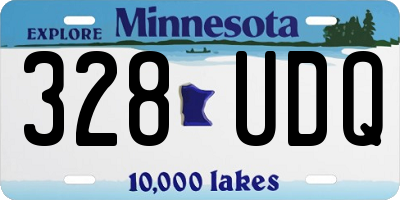 EXPLORE Minnesota

328 UDQ

10,000 lakes